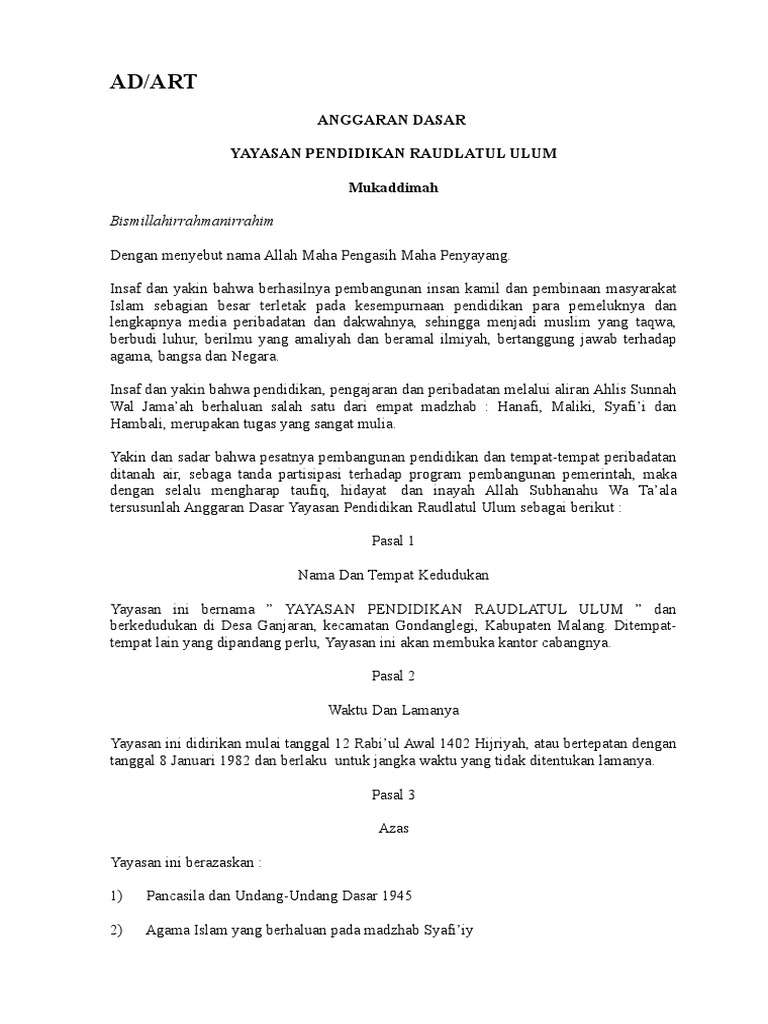 AD/ART

ANGGARAN DASAR

YAYASAN PENDIDIKAN RAUDLATUL ULUM

Mukaddimah

Bismillahirrahmanirrahim

Dengan menyebut nama Allah Maha Pengasih Maha Penyayang.

Insaf dan yakin bahwa berhasilnya pembangunan insan kamil dan pembinaan masyarakat Islam sebagian besar terletak pada kesempurnaan pendidikan para pemeluknya dan lengkapnya media peribadatan dan dakwahnya, sehingga menjadi muslim yang taqwa, berbudi luhur, berilmu yang amaliyah dan beramal ilmiyah, bertanggung jawab terhadap agama, bangsa dan Negara.

Insaf dan yakin bahwa pendidikan, pengajaran dan peribadatan melalui aliran Ahlis Sunnah Wal Jama'ah berhaluan salah satu dari empat madzhab : Hanafi, Maliki, Syafi'i dan Hambali, merupakan tugas yang sangat mulia.

Yakin dan sadar bahwa pesatnya pembangunan pendidikan dan tempat-tempat peribadatan ditanah air, sebaga tanda partisipasi terhadap program pembangunan pemerintah, maka dengan selalu mengharap taufiq, hidayat dan inayah Allah Subhanahu Wa Ta'ala tersusunlah Anggaran Dasar Yayasan Pendidikan Raudlatul Ulum sebagai berikut :

Pasal 1

Nama Dan Tempat Kedudukan

Yayasan ini bernama " YAYASAN PENDIDIKAN RAUDLATUL ULUM " dan berkedudukan di Desa Ganjaran, kecamatan Gondanglegi, Kabupaten Malang. Ditempat-tempat lain yang dipandang perlu, Yayasan ini akan membuka kantor cabangnya.

Pasal 2

Waktu Dan Lamanya

Yayasan ini didirikan mulai tanggal 12 Rabi'ul Awal 1402 Hijriyah, atau bertepatan dengan tanggal 8 Januari 1982 dan berlaku untuk jangka waktu yang tidak ditentukan lamanya.

Pasal 3

Azas

Yayasan ini berazaskan :

1) Pancasila dan Undang-Undang Dasar 1945

2) Agama Islam yang berhaluan pada madzhab Syafi'iy